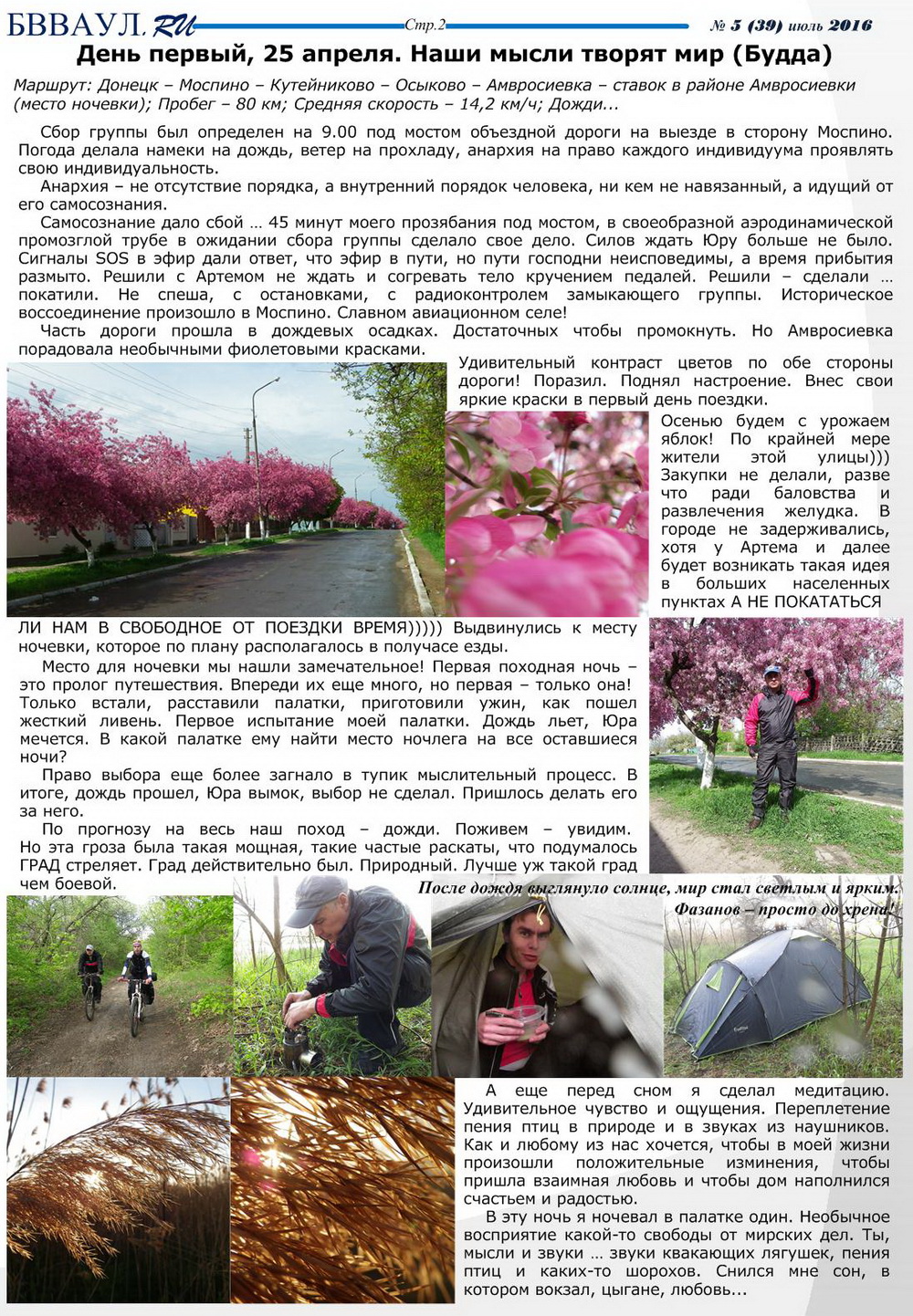 БВВАУЛ.RU Стр.2 № 5 (39) июль 2016

День первый, 25 апреля. Наши мысли творят мир (Будда)

Маршрут: Донецк – Моспино – Кутейниково – Осыково – Амвросиевка – ставок в районе Амвросиевки (место ночевки); Пробег – 80 км; Средняя скорость – 14,2 км/ч; Дожди...

Сбор группы был определен на 9.00 под мостом объездной дороги на выезде в сторону Моспино. Погода делала намеки на дождь, ветер на прохладу, анархия на право каждого индивидуума проявлять свою индивидуальность.

Анархия – не отсутствие порядка, а внутренний порядок человека, ни кем не навязанный, а идущий от его самосознания.

Самосознание дало сбой … 45 минут моего прозябания под мостом, в своеобразной аэродинамической промозглой трубе в ожидании сбора группы сделало свое дело. Силов ждать Юру больше не было. Сигналы SOS в эфир дали ответ, что эфир в пути, но пути господни неисповедимы, а время прибытия размыто. Решили с Артемом не ждать и согревать тело кручением педалей. Решили – сделали … покатили. Не спеша, с остановками, с радиоконтролем замыкающего группы. Историческое воссоединение произошло в Моспино. Славном авиационном селе!

Часть дороги прошла в дождевых осадках. Достаточных чтобы промокнуть. Но Амвросиевка порадовала необычными фиолетовыми красками.

Удивительный контраст цветов по обе стороны дороги! Поразил. Поднял настроение. Внес свои яркие краски в первый день поездки.

Осенью будем с урожаем яблок! По крайней мере жители этой улицы))) Закупки не делали, разве что ради баловства и развлечения желудка. В городе не задерживались, хотя у Артема и далее будет возникать такая идея в больших населенных пунктах А НЕ ПОКАТАТЬСЯ ЛИ НАМ В СВОБОДНОЕ ОТ ПОЕЗДКИ ВРЕМЯ))))) Выдвинулись к месту ночевки, которое по плану располагалось в получасе езды.

Место для ночевки мы нашли замечательное! Первая походная ночь – это пролог путешествия. Впереди их еще много, но первая – только она! Только встали, расставили палатки, приготовили ужин, как пошел жесткий ливень. Первое испытание моей палатки. Дождь льет, Юра мечется. В какой палатке ему найти место ночлега на все оставшиеся ночи?

Право выбора еще более загнало в тупик мыслительный процесс. В итоге, дождь прошел, Юра вымок, выбор не сделал. Пришлось делать его за него.

По прогнозу на весь наш поход – дожди. Поживем – увидим. Но эта гроза была такая мощная, такие частые раскаты, что подумалось ГРАД стреляет. Град действительно был. Природный. Лучше уж такой град чем боевой.

После дождя выглянуло солнце, мир стал светлым и ярким. Фазанов – просто до хрена!

А еще перед сном я сделал медитацию. Удивительное чувство и ощущения. Переплетение пения птиц в природе и в звуках из наушников. Как и любому из нас хочется, чтобы в моей жизни произошли положительные изминения, чтобы пришла взаимная любовь и чтобы дом наполнился счастьем и радостью.

В эту ночь я ночевал в палатке один. Необычное восприятие какой-то свободы от мирских дел. Ты, мысли и звуки … звуки квакающих лягушек, пения птиц и каких-то шорохов. Снился мне сон, в котором вокзал, цыгане, любовь...